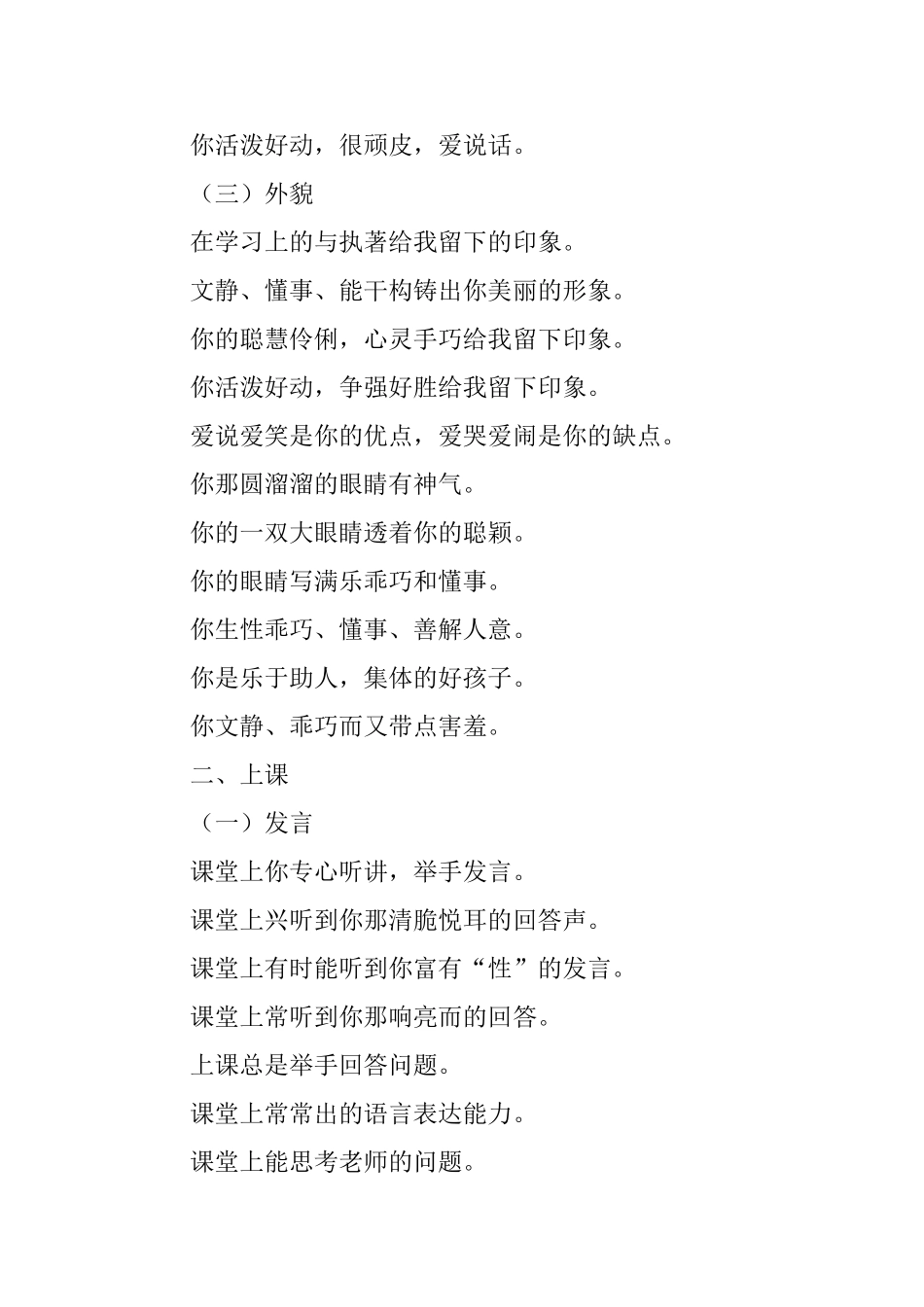 你活泼好动，很顽皮，爱说话。

（三）外貌

在学习上的与执著给我留下的印象。

文静、懂事、能干构铸出你美丽的形象。

你的聪慧伶俐，心灵手巧给我留下印象。

你活泼好动，争强好胜给我留下印象。

爱说爱笑是你的优点，爱哭爱闹是你的缺点。

你那圆溜溜的眼睛有神气。

你的一双大眼睛透着你的聪颖。

你的眼睛写满乐乖巧和懂事。

你生性乖巧、懂事、善解人意。

你是乐于助人，集体的好孩子。

你文静、乖巧而又带点害羞。

二、上课

（一）发言

课堂上你专心听讲，举手发言。

课堂上兴听到你那清脆悦耳的回答声。

课堂上有时能听到你富有“性”的发言。

课堂上常听到你那响亮而的回答。

上课总是举手回答问题。

课堂上常常出的语言表达能力。

课堂上能思考老师的问题。